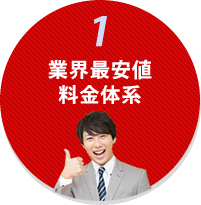 1

業界最安値
料金体系